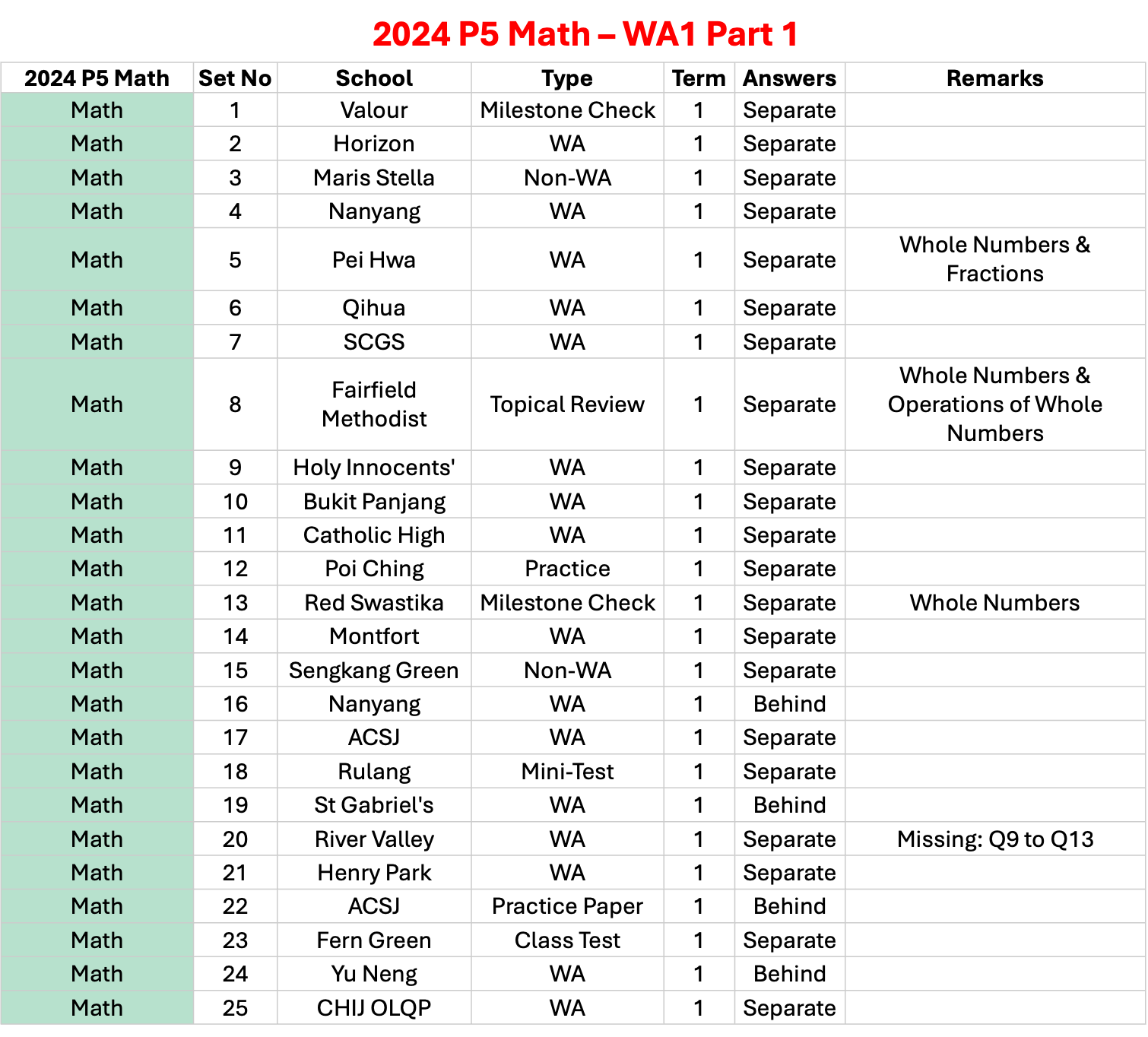 2024 P5 Math – WA1 Part 1

| 2024 P5 Math | Set No | School | Type | Term | Answers | Remarks |
|---|---|---|---|---|---|---|
| Math | 1 | Valour | Milestone Check | 1 | Separate | |
| Math | 2 | Horizon | WA | 1 | Separate | |
| Math | 3 | Maris Stella | Non-WA | 1 | Separate | |
| Math | 4 | Nanyang | WA | 1 | Separate | |
| Math | 5 | Pei Hwa | WA | 1 | Separate | Whole Numbers & Fractions |
| Math | 6 | Qihua | WA | 1 | Separate | |
| Math | 7 | SCGS | WA | 1 | Separate | |
| Math | 8 | Fairfield Methodist | Topical Review | 1 | Separate | Whole Numbers & Operations of Whole Numbers |
| Math | 9 | Holy Innocents' | WA | 1 | Separate | |
| Math | 10 | Bukit Panjang | WA | 1 | Separate | |
| Math | 11 | Catholic High | WA | 1 | Separate | |
| Math | 12 | Poi Ching | Practice | 1 | Separate | |
| Math | 13 | Red Swastika | Milestone Check | 1 | Separate | Whole Numbers |
| Math | 14 | Montfort | WA | 1 | Separate | |
| Math | 15 | Sengkang Green | Non-WA | 1 | Separate | |
| Math | 16 | Nanyang | WA | 1 | Behind | |
| Math | 17 | ACSJ | WA | 1 | Separate | |
| Math | 18 | Rulang | Mini-Test | 1 | Separate | |
| Math | 19 | St Gabriel's | WA | 1 | Behind | |
| Math | 20 | River Valley | WA | 1 | Separate | Missing: Q9 to Q13 |
| Math | 21 | Henry Park | WA | 1 | Separate | |
| Math | 22 | ACSJ | Practice Paper | 1 | Behind | |
| Math | 23 | Fern Green | Class Test | 1 | Separate | |
| Math | 24 | Yu Neng | WA | 1 | Behind | |
| Math | 25 | CHIJ OLQP | WA | 1 | Separate | |